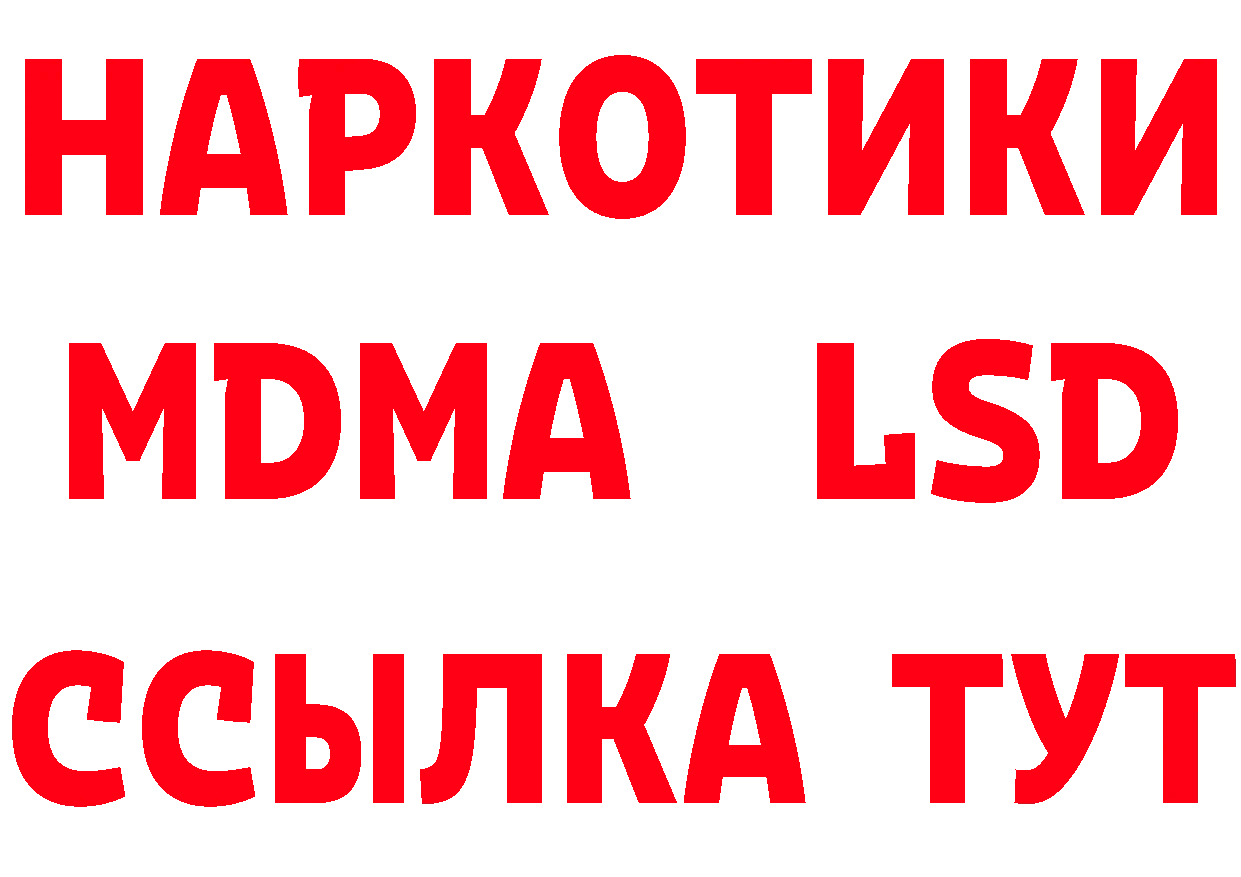 НАРКОТИКИ
MDMA LSD
ССЫЛКА ТУТ